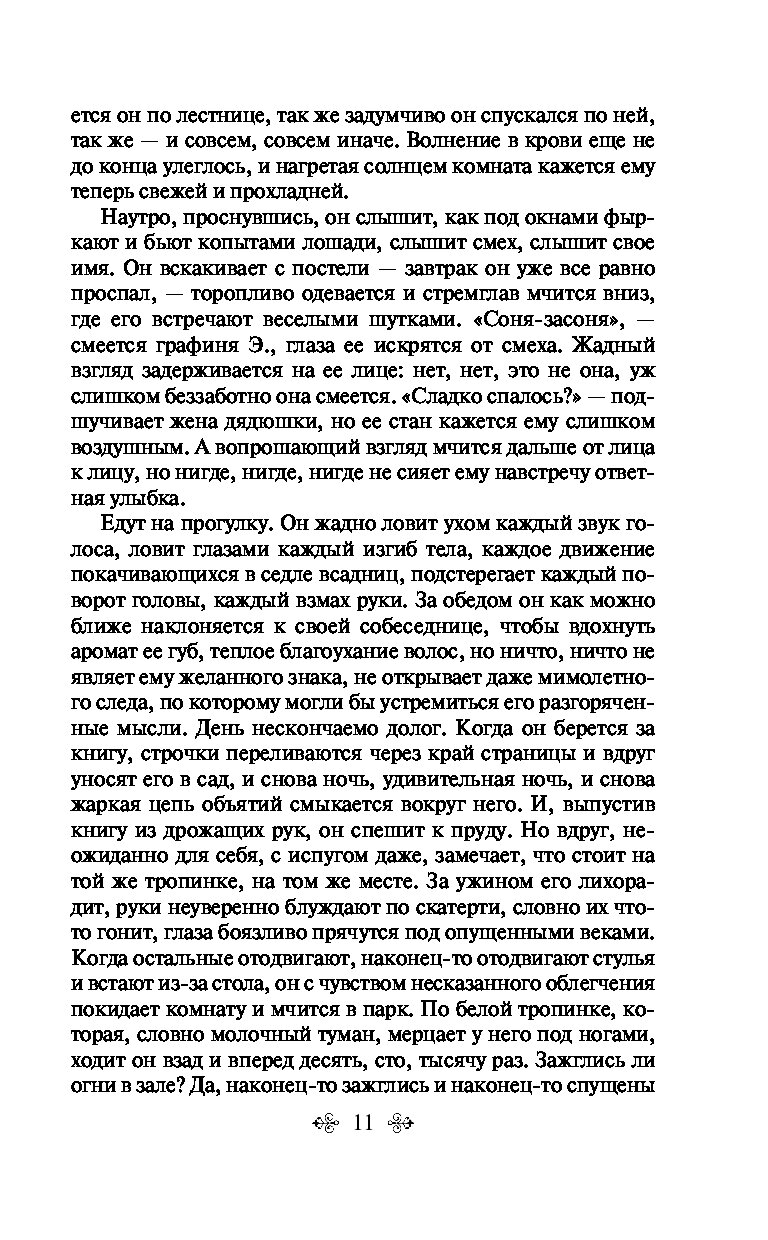 ется он по лестнице, так же задумчиво он спускался по ней, так же — и совсем, совсем иначе. Волнение в крови еще не до конца улеглось, и нагретая солнцем комната кажется ему теперь свежей и прохладней.

Наутро, проснувшись, он слышит, как под окнами фыркают и бьют копытами лошади, слышит смех, слышит свое имя. Он вскакивает с постели — завтрак он уже все равно проспал, — торопливо одевается и стремглав мчится вниз, где его встречают веселыми шутками. «Соня-засоня», — смеется графиня Э., глаза ее искрятся от смеха. Жадный взгляд задерживается на ее лице: нет, нет, это не она, уж слишком беззаботно она смеется. «Сладко спалось?» — подшучивает жена дядюшки, но ее стан кажется ему слишком воздушным. А вопрошающий взгляд мчится дальше от лица к лицу, но нигде, нигде, нигде не сияет ему навстречу ответная улыбка.

Едут на прогулку. Он жадно ловит ухом каждый звук голоса, ловит глазами каждый изгиб тела, каждое движение покачивающихся в седле всадниц, подстерегает каждый поворот головы, каждый взмах руки. За обедом он как можно ближе наклоняется к своей собеседнице, чтобы вдохнуть аромат ее губ, теплое благоухание волос, но ничто, ничто не являет ему желанного знака, не открывает даже мимолетного следа, по которому могли бы устремиться его разгоряченные мысли. День нескончаемо долог. Когда он берется за книгу, строчки переливаются через край страницы и вдруг уносят его в сад, и снова ночь, удивительная ночь, и снова жаркая цепь объятий смыкается вокруг него. И, выпустив книгу из дрожащих рук, он спешит к пруду. Но вдруг, неожиданно для себя, с испугом даже, замечает, что стоит на той же тропинке, на том же месте. За ужином его лихорадит, руки неуверенно блуждают по скатерти, словно их что-то гонит, глаза боязливо прячутся под опущенными веками. Когда остальные отодвигают, наконец-то отодвигают стулья и встают из-за стола, он с чувством несказанного облегчения покидает комнату и мчится в парк. По белой тропинке, которая, словно молочный туман, мерцает у него под ногами, ходит он взад и вперед десять, сто, тысячу раз. Зажглись ли огни в зале? Да, наконец-то зажглись и наконец-то спущены

11